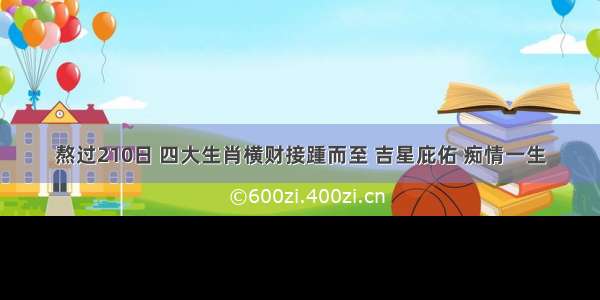 熬过210日 四大生肖横财接踵而至 吉星庇佑 痴情一生

©600zi.400zi.cn